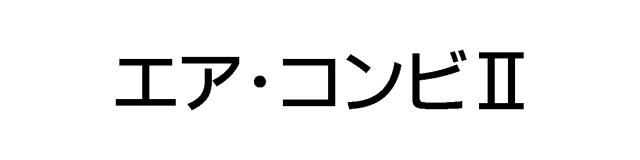 エア・コンビⅡ